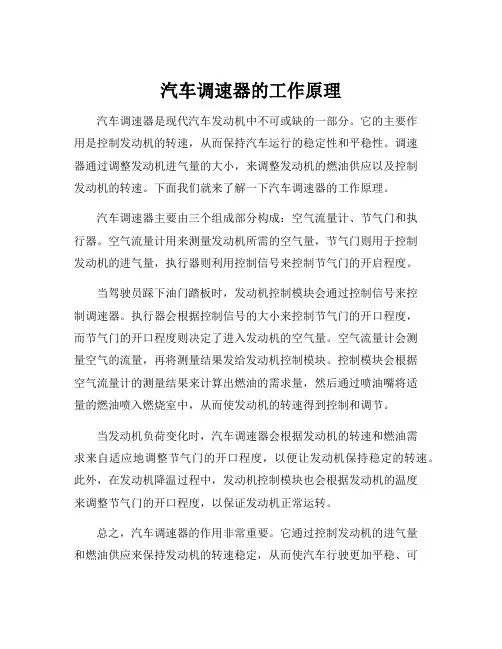 汽车调速器的工作原理

汽车调速器是现代汽车发动机中不可或缺的一部分。它的主要作用是控制发动机的转速，从而保持汽车运行的稳定性和平稳性。调速器通过调整发动机进气量的大小，来调整发动机的燃油供应以及控制发动机的转速。下面我们就来了解一下汽车调速器的工作原理。

汽车调速器主要由三个组成部分构成：空气流量计、节气门和执行器。空气流量计用来测量发动机所需的空气量，节气门则用于控制发动机的进气量，执行器则利用控制信号来控制节气门的开启程度。

当驾驶员踩下油门踏板时，发动机控制模块会通过控制信号来控制调速器。执行器会根据控制信号的大小来控制节气门的开口程度，而节气门的开口程度则决定了进入发动机的空气量。空气流量计会测量空气的流量，再将测量结果发给发动机控制模块。控制模块会根据空气流量计的测量结果来计算出燃油的需求量，然后通过喷油嘴将适量的燃油喷入燃烧室中，从而使发动机的转速得到控制和调节。

当发动机负荷变化时，汽车调速器会根据发动机的转速和燃油需求来自适应地调整节气门的开口程度，以便让发动机保持稳定的转速。此外，在发动机降温过程中，发动机控制模块也会根据发动机的温度来调整节气门的开口程度，以保证发动机正常运转。

总之，汽车调速器的作用非常重要。它通过控制发动机的进气量和燃油供应来保持发动机的转速稳定，从而使汽车行驶更加平稳、可